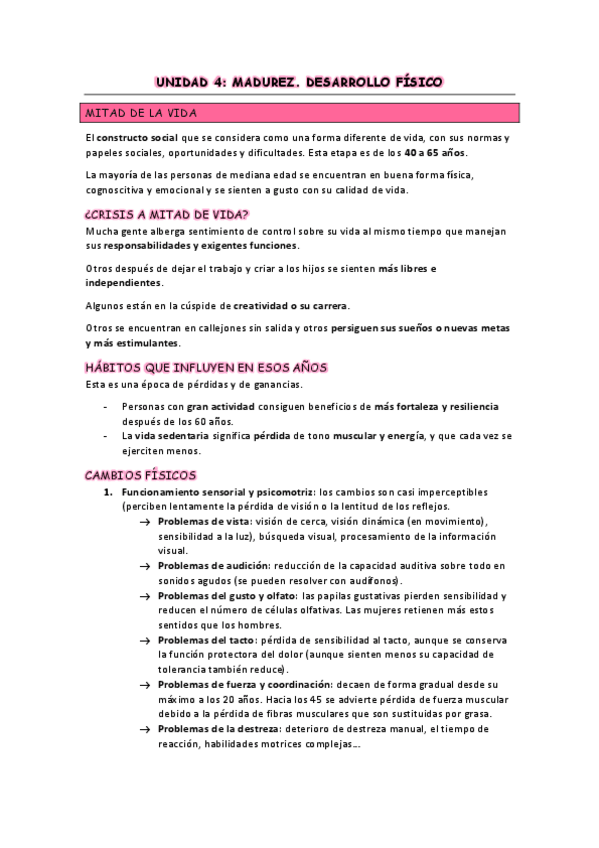 UNIDAD 4: MADUREZ. DESARROLLO FÍSICO

MITAD DE LA VIDA

El constructo social que se considera como una forma diferente de vida, con sus normas y papeles sociales, oportunidades y dificultades. Esta etapa es de los 40 a 65 años.

La mayoría de las personas de mediana edad se encuentran en buena forma física, cognoscitiva y emocional y se sienten a gusto con su calidad de vida.

¿CRISIS A MITAD DE VIDA?

Mucha gente alberga sentimiento de control sobre su vida al mismo tiempo que manejan sus responsabilidades y exigentes funciones.

Otros después de dejar el trabajo y criar a los hijos se sienten más libres e independientes.

Algunos están en la cúspide de creatividad o su carrera.

Otros se encuentran en callejones sin salida y otros persiguen sus sueños o nuevas metas y más estimulantes.

HÁBITOS QUE INFLUYEN EN ESOS AÑOS

Esta es una época de pérdidas y de ganancias.

- Personas con gran actividad consiguen beneficios de más fortaleza y resiliencia después de los 60 años.
- La vida sedentaria significa pérdida de tono muscular y energía, y que cada vez se ejerciten menos.

CAMBIOS FÍSICOS

1. Funcionamiento sensorial y psicomotriz: los cambios son casi imperceptibles (perciben lentamente la pérdida de visión o la lentitud de los reflejos.
→ Problemas de vista: visión de cerca, visión dinámica (en movimiento), sensibilidad a la luz), búsqueda visual, procesamiento de la información visual.
→ Problemas de audición: reducción de la capacidad auditiva sobre todo en sonidos agudos (se pueden resolver con audífonos).
→ Problemas del gusto y olfato: las papilas gustativas pierden sensibilidad y reducen el número de células olfativas. Las mujeres retienen más estos sentidos que los hombres.
→ Problemas del tacto: pérdida de sensibilidad al tacto, aunque se conserva la función protectora del dolor (aunque sienten menos su capacidad de tolerancia también reduce).
→ Problemas de fuerza y coordinación: decaen de forma gradual desde su máximo a los 20 años. Hacia los 45 se advierte pérdida de fuerza muscular debido a la pérdida de fibras musculares que son sustituidas por grasa.
→ Problemas de la destreza: deterioro de destreza manual, el tiempo de reacción, habilidades motrices complejas...